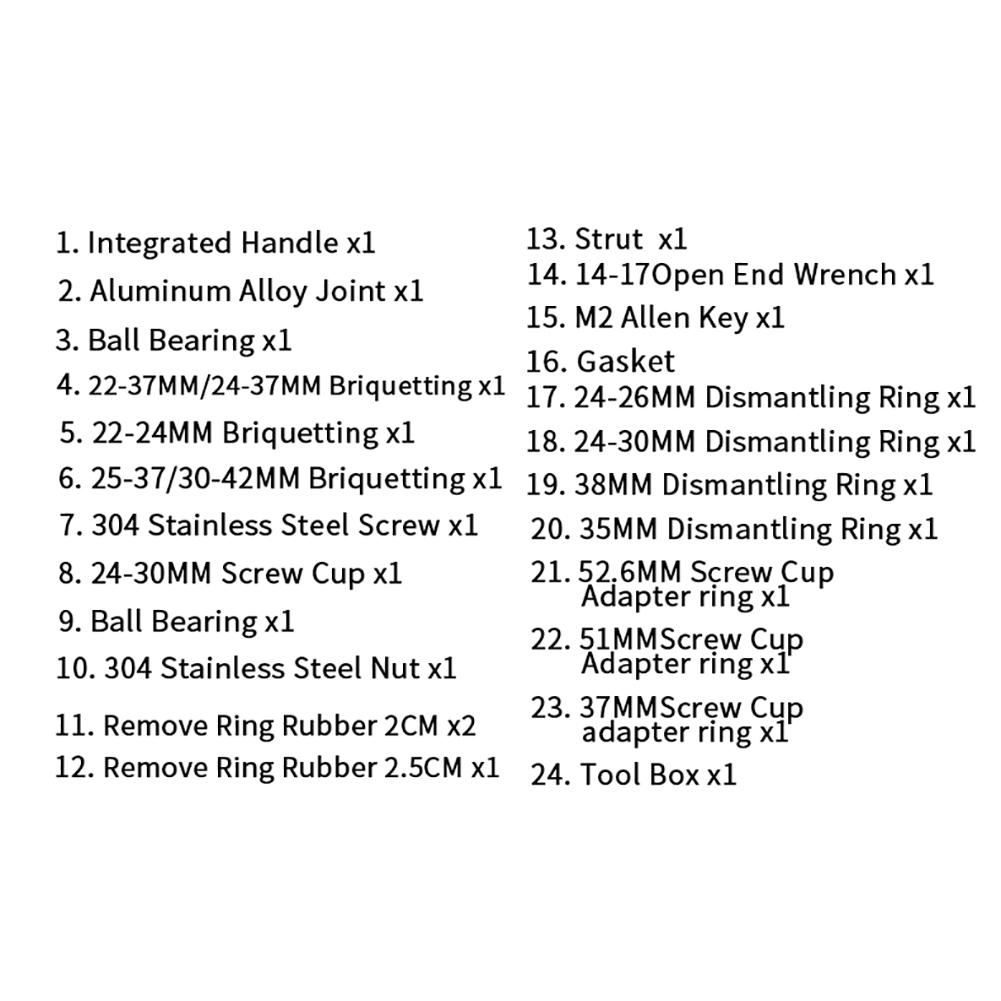 1. Integrated Handle x1
2. Aluminum Alloy Joint x1
3. Ball Bearing x1
4. 22-37MM/24-37MM Briquetting x1
5. 22-24MM Briquetting x1
6. 25-37/30-42MM Briquetting x1
7. 304 Stainless Steel Screw x1
8. 24-30MM Screw Cup x1
9. Ball Bearing x1
10. 304 Stainless Steel Nut x1
11. Remove Ring Rubber 2CM x2
12. Remove Ring Rubber 2.5CM x1

13. Strut x1
14. 14-17Open End Wrench x1
15. M2 Allen Key x1
16. Gasket
17. 24-26MM Dismantling Ring x1
18. 24-30MM Dismantling Ring x1
19. 38MM Dismantling Ring x1
20. 35MM Dismantling Ring x1
21. 52.6MM Screw Cup Adapter ring x1
22. 51MMScrew Cup Adapter ring x1
23. 37MMScrew Cup adapter ring x1
24. Tool Box x1